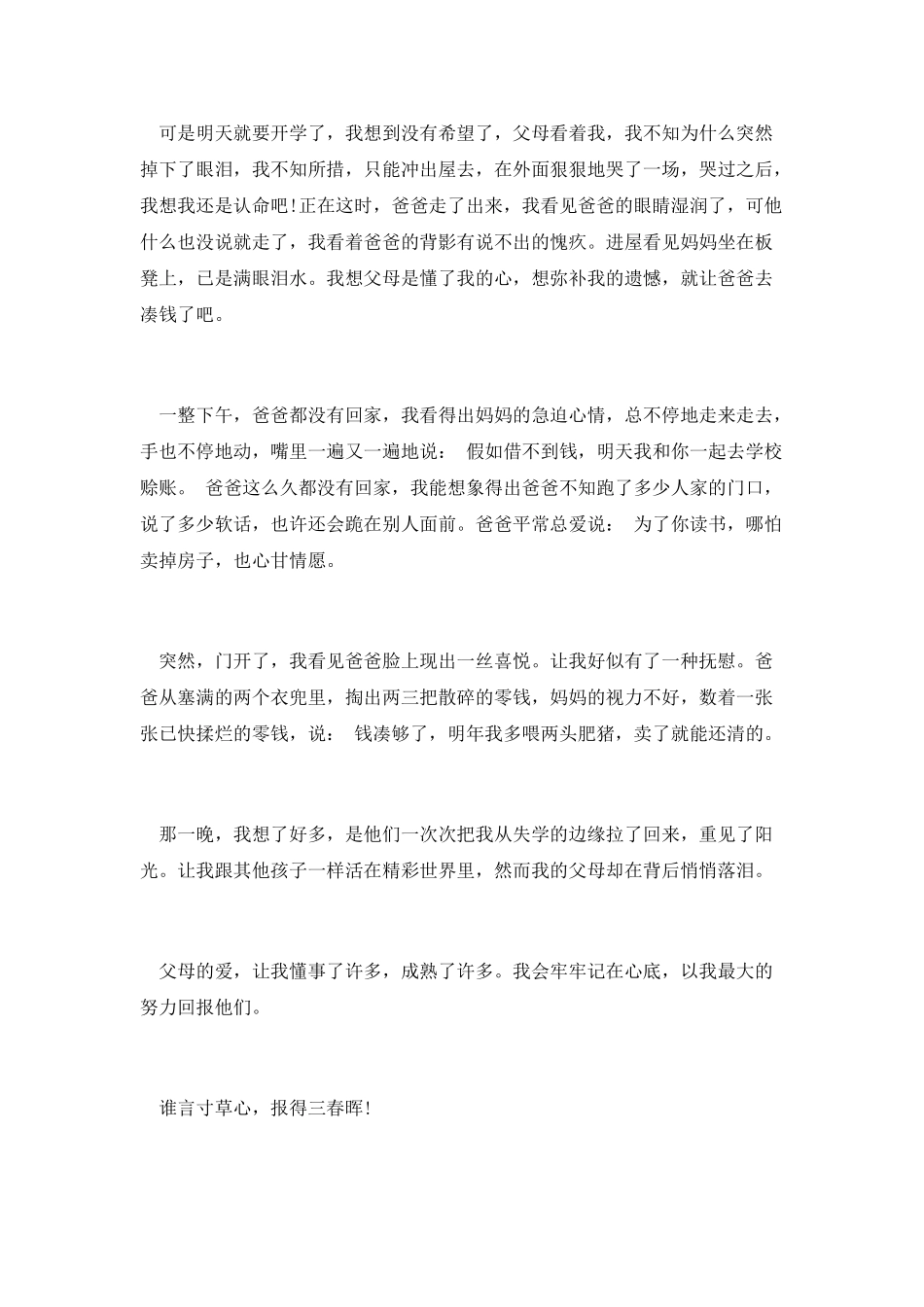 可是明天就要开学了，我想到没有希望了，父母看着我，我不知为什么突然掉下了眼泪，我不知所措，只能冲出屋去，在外面狠狠地哭了一场，哭过之后，我想我还是认命吧!正在这时，爸爸走了出来，我看见爸爸的眼睛湿润了，可他什么也没说就走了，我看着爸爸的背影有说不出的愧疚。进屋看见妈妈坐在板凳上，已是满眼泪水。我想父母是懂了我的心，想弥补我的遗憾，就让爸爸去凑钱了吧。

一整下午，爸爸都没有回家，我看得出妈妈的急迫心情，总不停地走来走去，手也不停地动，嘴里一遍又一遍地说： 假如借不到钱，明天我和你一起去学校赊账。 爸爸这么久都没有回家，我能想象得出爸爸不知跑了多少人家的门口，说了多少软话，也许还会跪在别人面前。爸爸平常总爱说： 为了你读书，哪怕卖掉房子，也心甘情愿。

突然，门开了，我看见爸爸脸上现出一丝喜悦。让我好似有了一种抚慰。爸爸从塞满的两个衣兜里，掏出两三把散碎的零钱，妈妈的视力不好，数着一张张已快揉烂的零钱，说： 钱凑够了，明年我多喂两头肥猪，卖了就能还清的。

那一晚，我想了好多，是他们一次次把我从失学的边缘拉了回来，重见了阳光。让我跟其他孩子一样活在精彩世界里，然而我的父母却在背后悄悄落泪。

父母的爱，让我懂事了许多，成熟了许多。我会牢牢记在心底，以我最大的努力回报他们。

谁言寸草心，报得三春晖!